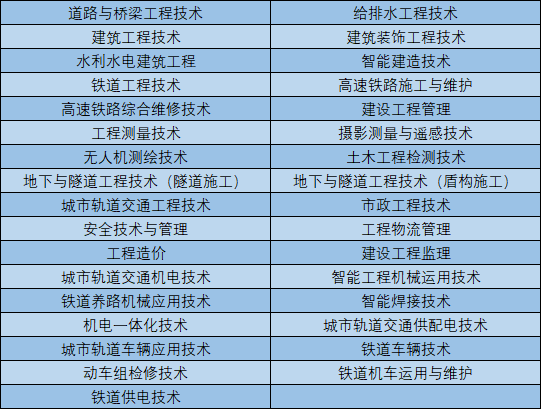 | 道路与桥梁工程技术 | 给排水工程技术 |
|---|---|
| 建筑工程技术 | 建筑装饰工程技术 |
| 水利水电建筑工程 | 智能建造技术 |
| 铁道工程技术 | 高速铁路施工与维护 |
| 高速铁路综合维修技术 | 建设工程管理 |
| 工程测量技术 | 摄影测量与遥感技术 |
| 无人机测绘技术 | 土木工程检测技术 |
| 地下与隧道工程技术（隧道施工） | 地下与隧道工程技术（盾构施工） |
| 城市轨道交通工程技术 | 市政工程技术 |
| 安全技术与管理 | 工程物流管理 |
| 工程造价 | 建设工程监理 |
| 城市轨道交通机电技术 | 智能工程机械运用技术 |
| 铁道养路机械应用技术 | 智能焊接技术 |
| 机电一体化技术 | 城市轨道交通供配电技术 |
| 城市轨道车辆应用技术 | 铁道车辆技术 |
| 动车组检修技术 | 铁道机车运用与维护 |
| 铁道供电技术 | |